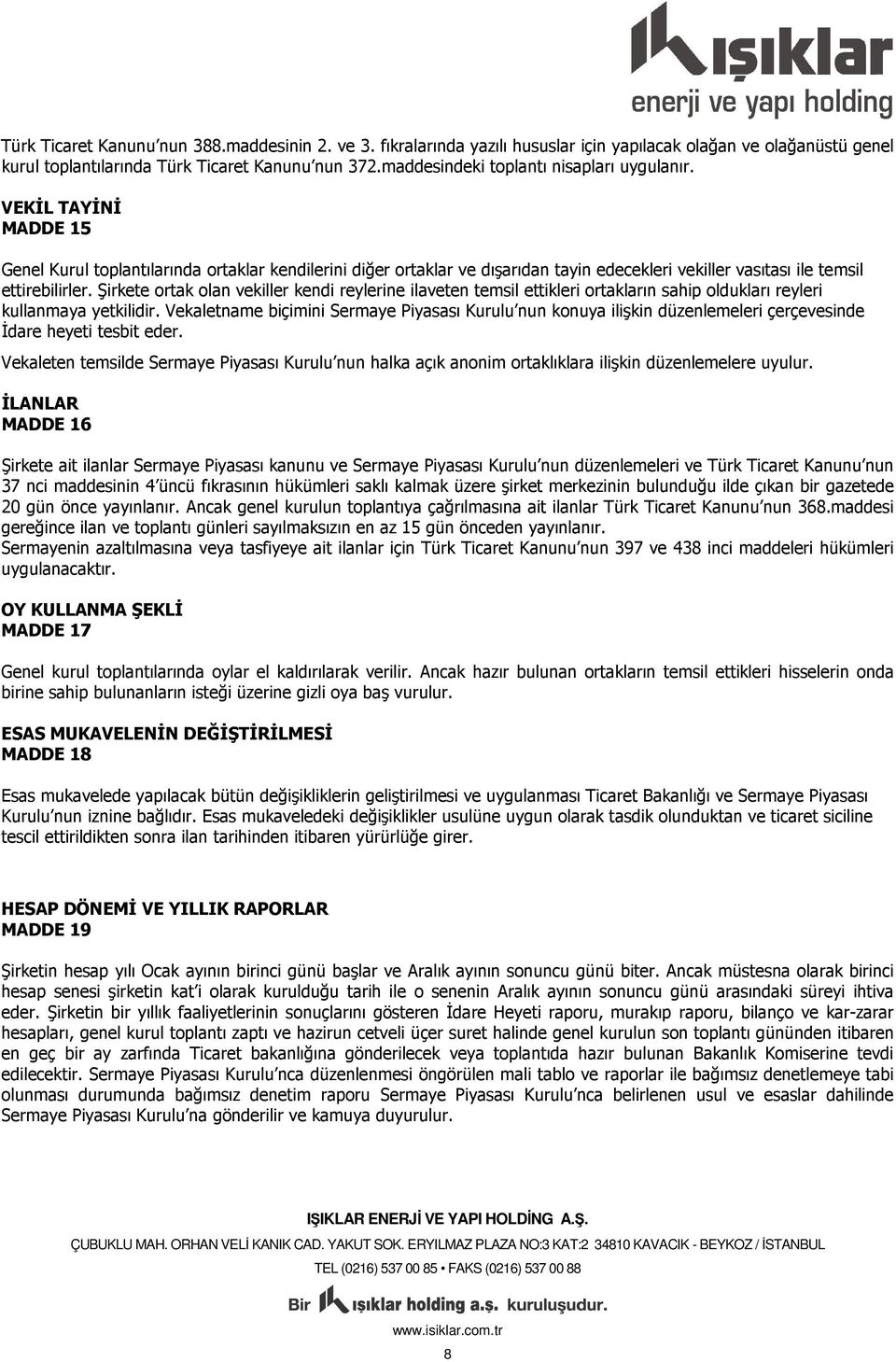 ışıklar
enerji ve yapı holding

Türk Ticaret Kanunu'nun 388.maddesinin 2. ve 3. fıkralarında yazılı hususlar için yapılacak olağan ve olağanüstü genel kurul toplantılarında Türk Ticaret Kanunu'nun 372.maddesindeki toplantı nisapları uygulanır.

VEKİL TAYİNİ
MADDE 15

Genel Kurul toplantılarında ortaklar kendilerini diğer ortaklar ve dışarıdan tayin edecekleri vekiller vasıtası ile temsil ettirebilirler. Şirkete ortak olan vekiller kendi reylerine ilaveten temsil ettikleri ortakların sahip oldukları reyleri kullanmaya yetkilidir. Vekaletname biçimini Sermaye Piyasası Kurulu'nun konuya ilişkin düzenlemeleri çerçevesinde İdare heyeti tesbit eder.

Vekaleten temsilde Sermaye Piyasası Kurulu'nun halka açık anonim ortaklıklara ilişkin düzenlemelere uyulur.

İLANLAR
MADDE 16

Şirkete ait ilanlar Sermaye Piyasası kanunu ve Sermaye Piyasası Kurulu'nun düzenlemeleri ve Türk Ticaret Kanunu'nun 37 nci maddesinin 4'üncü fıkrasının hükümleri saklı kalmak üzere şirket merkezinin bulunduğu ilde çıkan bir gazetede 20 gün önce yayınlanır. Ancak genel kurulun toplantıya çağrılmasına ait ilanlar Türk Ticaret Kanunu'nun 368.maddesi gereğince ilan ve toplantı günleri sayılmaksızın en az 15 gün önceden yayınlanır.
Sermayenin azaltılmasına veya tasfiyeye ait ilanlar için Türk Ticaret Kanunu'nun 397 ve 438 inci maddeleri hükümleri uygulanacaktır.

OY KULLANMA ŞEKLİ
MADDE 17

Genel kurul toplantılarında oylar el kaldırılarak verilir. Ancak hazır bulunan ortakların temsil ettikleri hisselerin onda birine sahip bulunanların isteği üzerine gizli oya baş vurulur.

ESAS MUKAVELENİN DEĞİŞTİRİLMESİ
MADDE 18

Esas mukavelede yapılacak bütün değişikliklerin geliştirilmesi ve uygulanması Ticaret Bakanlığı ve Sermaye Piyasası Kurulu'nun iznine bağlıdır. Esas mukaveledeki değişiklikler usulüne uygun olarak tasdik olunduktan ve ticaret siciline tescil ettirildikten sonra ilan tarihinden itibaren yürürlüğe girer.

HESAP DÖNEMİ VE YILLIK RAPORLAR
MADDE 19

Şirketin hesap yılı Ocak ayının birinci günü başlar ve Aralık ayının sonuncu günü biter. Ancak müstesna olarak birinci hesap senesi şirketin kat'i olarak kurulduğu tarih ile o senenin Aralık ayının sonuncu günü arasındaki süreyi ihtiva eder. Şirketin bir yıllık faaliyetlerinin sonuçlarını gösteren İdare Heyeti raporu, murakıp raporu, bilanço ve kar-zarar hesapları, genel kurul toplantı zaptı ve hazirun cetveli üçer suret halinde genel kurulun son toplantı gününden itibaren en geç bir ay zarfında Ticaret bakanlığına gönderilecek veya toplantıda hazır bulunan Bakanlık Komiserine tevdi edilecektir. Sermaye Piyasası Kurulu'nca düzenlenmesi öngörülen mali tablo ve raporlar ile bağımsız denetlemeye tabi olunması durumunda bağımsız denetim raporu Sermaye Piyasası Kurulu'nca belirlenen usul ve esaslar dahilinde Sermaye Piyasası Kurulu'na gönderilir ve kamuya duyurulur.

IŞIKLAR ENERJİ VE YAPI HOLDİNG A.Ş.
ÇUBUKLU MAH. ORHAN VELİ KANIK CAD. YAKUT SOK. ERYILMAZ PLAZA NO:3 KAT:2 34810 KAVACIK - BEYKOZ / İSTANBUL
TEL (0216) 537 00 85 • FAKS (0216) 537 00 88
Bir ışıklar holding a.ş. kuruluşudur.
www.isiklar.com.tr
8